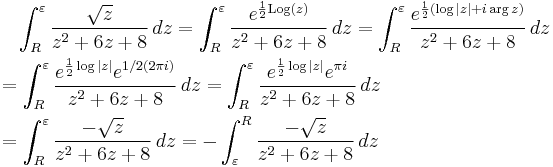 $\int_R^\varepsilon \frac{\sqrt{z}}{z^2+6z+8}\,dz = \int_R^\varepsilon \frac{e^{\frac{1}{2}\mathrm{Log}(z)}}{z^2+6z+8}\,dz = \int_R^\varepsilon \frac{e^{\frac{1}{2}(\log|z|+i\arg z)}}{z^2+6z+8}\,dz$

$= \int_R^\varepsilon \frac{e^{\frac{1}{2}\log|z|}e^{1/2(2\pi i)}}{z^2+6z+8}\,dz = \int_R^\varepsilon \frac{e^{\frac{1}{2}\log|z|}e^{\pi i}}{z^2+6z+8}\,dz$

$= \int_R^\varepsilon \frac{-\sqrt{z}}{z^2+6z+8}\,dz = -\int_\varepsilon^R \frac{-\sqrt{z}}{z^2+6z+8}\,dz$